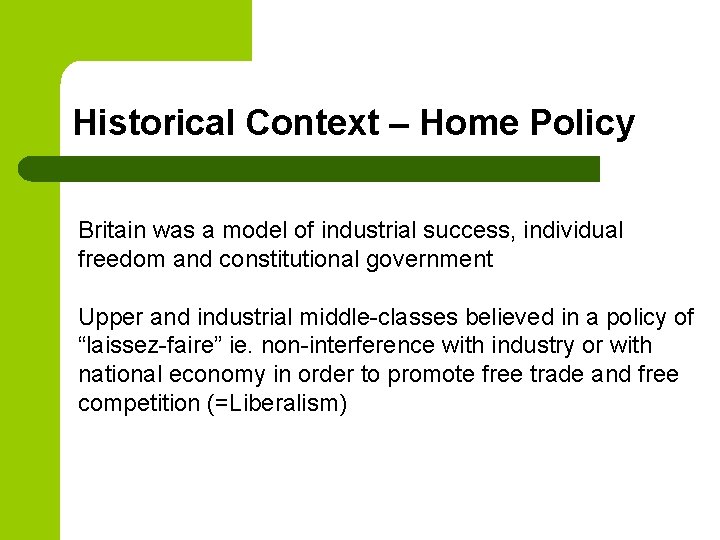 Historical Context – Home Policy

Britain was a model of industrial success, individual freedom and constitutional government

Upper and industrial middle-classes believed in a policy of “laissez-faire” ie. non-interference with industry or with national economy in order to promote free trade and free competition (=Liberalism)